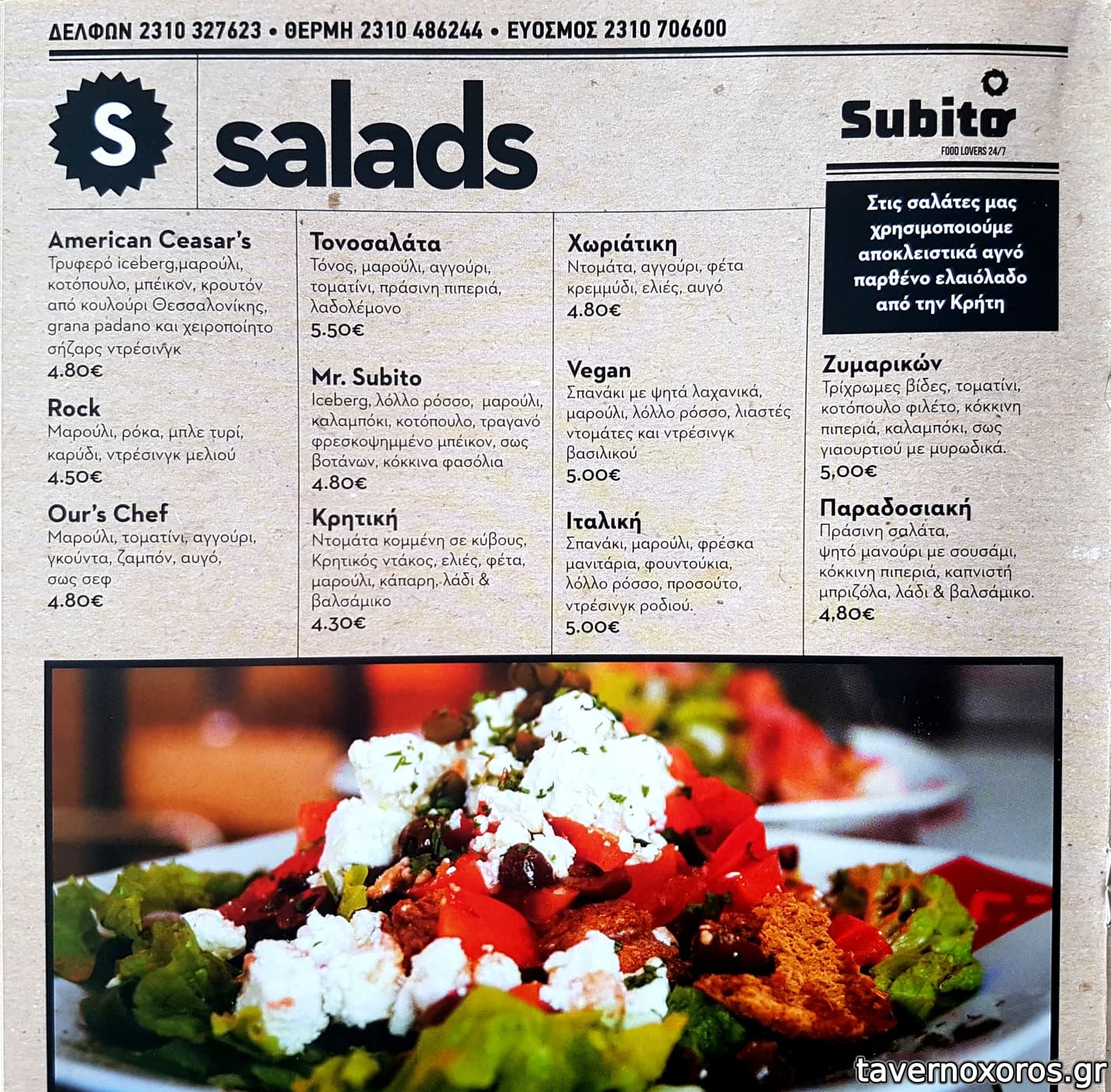 ΔΕΛΦΩΝ 2310 327623 • ΘΕΡΜΗ 2310 486244 • ΕΥΟΣΜΟΣ 2310 706600

S

salads

Subito
FOOD LOVERS 24/7

American Ceasar's
Τρυφερό iceberg,μαρούλι, κοτόπουλο, μπέικον, κρουτόν από κουλούρι Θεσσαλονίκης, grana padano και χειροποίητο σήζαρς ντρέσινγκ
4.80€

Rock
Μαρούλι, ρόκα, μπλε τυρί, καρύδι, ντρέσινγκ μελιού
4.50€

Our's Chef
Μαρούλι, τοματίνι, αγγούρι, γκούντα, ζαμπόν, αυγό, σως σεφ
4.80€

Τονοσαλάτα
Τόνος, μαρούλι, αγγούρι, τοματίνι, πράσινη πιπεριά, λαδολέμονο
5.50€

Mr. Subito
Iceberg, λόλλο ρόσσο, μαρούλι, καλαμπόκι, κοτόπουλο, τραγανό φρεσκοψημμένο μπέικον, σως βοτάνων, κόκκινα φασόλια
4.80€

Κρητική
Ντομάτα κομμένη σε κύβους, Κρητικός ντάκος, ελιές, φέτα, μαρούλι, κάπαρη, λάδι & βαλσάμικο
4.30€

Χωριάτικη
Ντομάτα, αγγούρι, φέτα κρεμμύδι, ελιές, αυγό
4.80€

Vegan
Σπανάκι με ψητά λαχανικά, μαρούλι, λόλλο ρόσσο, λιαστές ντομάτες και ντρέσινγκ βασιλικού
5.00€

Ιταλική
Σπανάκι, μαρούλι, φρέσκα μανιτάρια, φουντούκια, λόλλο ρόσσο, προσούτο, ντρέσινγκ ροδιού.
5.00€

Στις σαλάτες μας χρησιμοποιούμε αποκλειστικά αγνό παρθένο ελαιόλαδο από την Κρήτη

Ζυμαρικών
Τρίχρωμες βίδες, τοματίνι, κοτόπουλο φιλέτο, κόκκινη πιπεριά, καλαμπόκι, σως γιαουρτιού με μυρωδικά.
5,00€

Παραδοσιακή
Πράσινη σαλάτα, ψητό μανούρι με σουσάμι, κόκκινη πιπεριά, καπνιστή μπριζόλα, λάδι & βαλσάμικο.
4,80€

tavernoxoros.gr